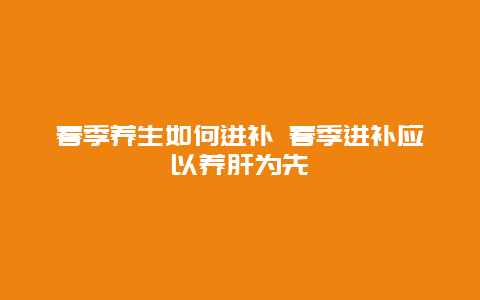 春季养生如何进补 春季进补应以养肝为先